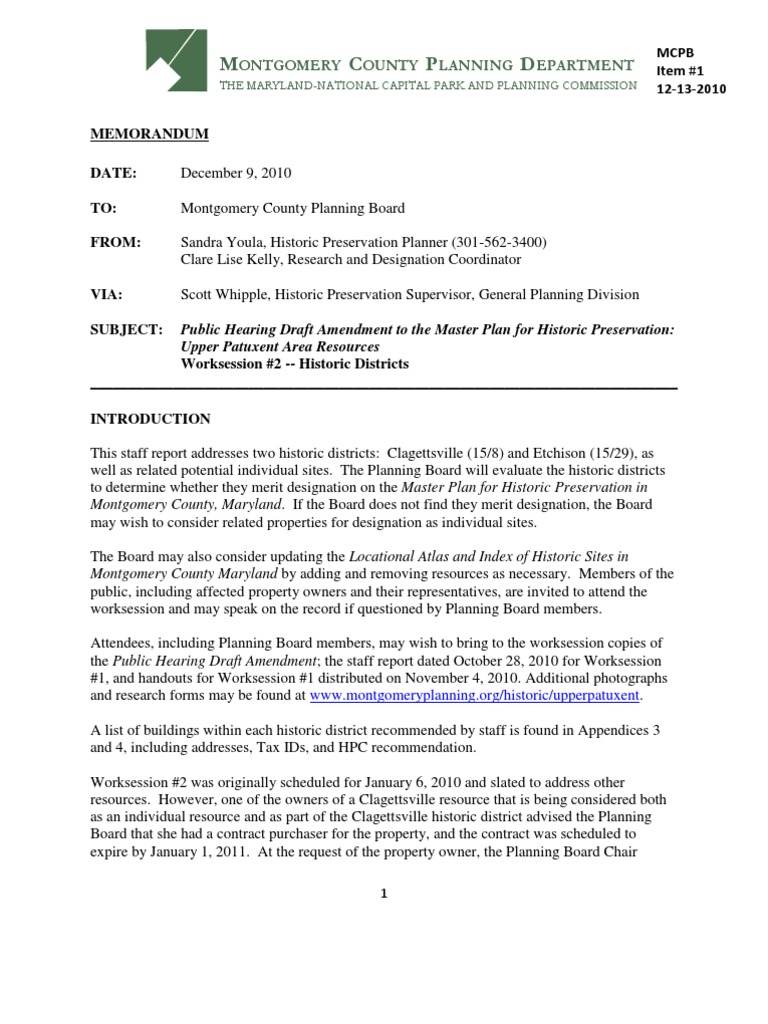 MONTGOMERY COUNTY PLANNING DEPARTMENT
THE MARYLAND-NATIONAL CAPITAL PARK AND PLANNING COMMISSION

MCPB
Item #1
12-13-2010

MEMORANDUM

DATE: December 9, 2010

TO: Montgomery County Planning Board

FROM: Sandra Youla, Historic Preservation Planner (301-562-3400)
Clare Lise Kelly, Research and Designation Coordinator

VIA: Scott Whipple, Historic Preservation Supervisor, General Planning Division

SUBJECT: Public Hearing Draft Amendment to the Master Plan for Historic Preservation: Upper Patuxent Area Resources
Worksession #2 -- Historic Districts

INTRODUCTION

This staff report addresses two historic districts: Clagettsville (15/8) and Etchison (15/29), as well as related potential individual sites. The Planning Board will evaluate the historic districts to determine whether they merit designation on the Master Plan for Historic Preservation in Montgomery County, Maryland. If the Board does not find they merit designation, the Board may wish to consider related properties for designation as individual sites.

The Board may also consider updating the Locational Atlas and Index of Historic Sites in Montgomery County Maryland by adding and removing resources as necessary. Members of the public, including affected property owners and their representatives, are invited to attend the worksession and may speak on the record if questioned by Planning Board members.

Attendees, including Planning Board members, may wish to bring to the worksession copies of the Public Hearing Draft Amendment; the staff report dated October 28, 2010 for Worksession #1, and handouts for Worksession #1 distributed on November 4, 2010. Additional photographs and research forms may be found at www.montgomeryplanning.org/historic/upperpatuxent.

A list of buildings within each historic district recommended by staff is found in Appendices 3 and 4, including addresses, Tax IDs, and HPC recommendation.

Worksession #2 was originally scheduled for January 6, 2010 and slated to address other resources. However, one of the owners of a Clagettsville resource that is being considered both as an individual resource and as part of the Clagettsville historic district advised the Planning Board that she had a contract purchaser for the property, and the contract was scheduled to expire by January 1, 2011. At the request of the property owner, the Planning Board Chair

1